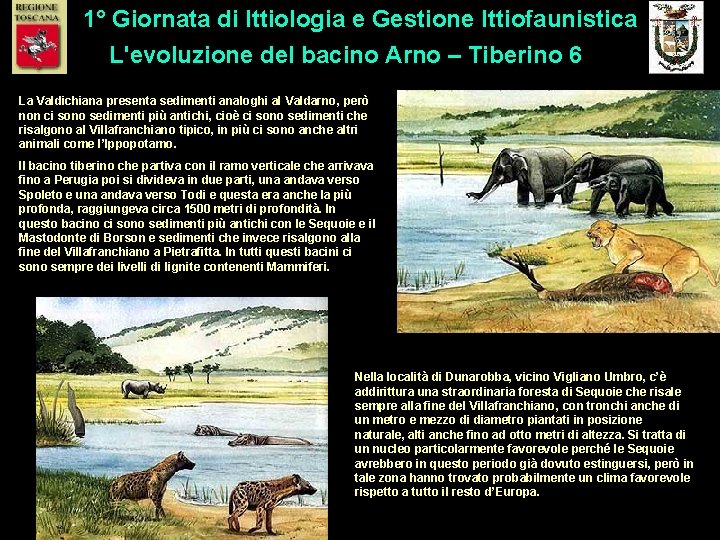 REGIONE TOSCANA

1° Giornata di Ittiologia e Gestione Ittiofaunistica

L'evoluzione del bacino Arno – Tiberino 6

La Valdichiana presenta sedimenti analoghi al Valdarno, però non ci sono sedimenti più antichi, cioè ci sono sedimenti che risalgono al Villafranchiano tipico, in più ci sono anche altri animali come l'Ippopotamo.

Il bacino tiberino che partiva con il ramo verticale che arrivava fino a Perugia poi si divideva in due parti, una andava verso Spoleto e una andava verso Todi e questa era anche la più profonda, raggiungeva circa 1500 metri di profondità. In questo bacino ci sono sedimenti più antichi con le Sequoie e il Mastodonte di Borson e sedimenti che invece risalgono alla fine del Villafranchiano a Pietrafitta. In tutti questi bacini ci sono sempre dei livelli di lignite contenenti Mammiferi.

Nella località di Dunarobba, vicino Vigliano Umbro, c'è addirittura una straordinaria foresta di Sequoie che risale sempre alla fine del Villafranchiano, con tronchi anche di un metro e mezzo di diametro piantati in posizione naturale, alti anche fino ad otto metri di altezza. Si tratta di un nucleo particolarmente favorevole perché le Sequoie avrebbero in questo periodo già dovuto estinguersi, però in tale zona hanno trovato probabilmente un clima favorevole rispetto a tutto il resto d'Europa.